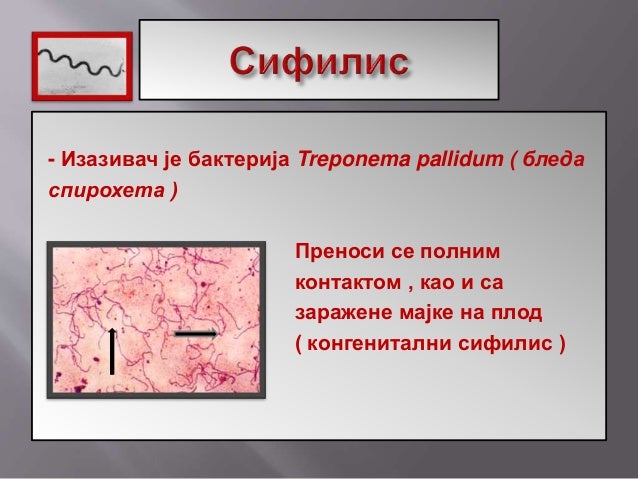 Сифилис

- Изазивач је бактерија Treponema pallidum ( бледа спирохета )

Преноси се полним контактом , као и са заражене мајке на плод ( конгенитални сифилис )